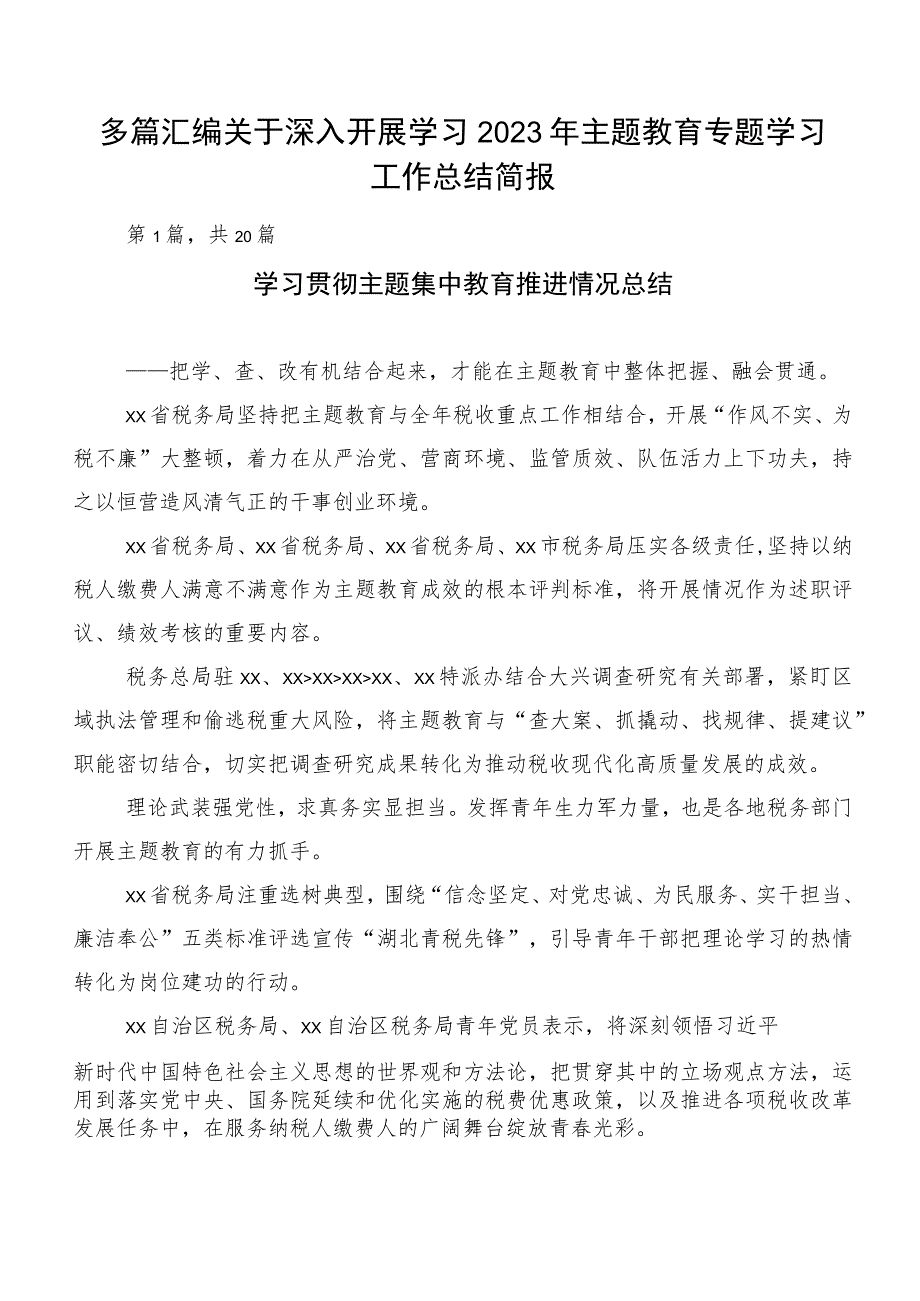 多篇汇编关于深入开展学习2023年主题教育专题学习工作总结简报

第1篇，共20篇

学习贯彻主题集中教育推进情况总结

——把学、查、改有机结合起来，才能在主题教育中整体把握、融会贯通。

xx省税务局坚持把主题教育与全年税收重点工作相结合，开展“作风不实、为税不廉”大整顿，着力在从严治党、营商环境、监管质效、队伍活力上下功夫，持之以恒营造风清气正的干事创业环境。

xx省税务局、xx省税务局、xx省税务局、xx市税务局压实各级责任，坚持以纳税人缴费人满意不满意作为主题教育成效的根本评判标准，将开展情况作为述职评议、绩效考核的重要内容。

税务总局驻xx、xx>xx>xx>xx、xx特派办结合大兴调查研究有关部署，紧盯区域执法管理和偷逃税重大风险，将主题教育与“查大案、抓撬动、找规律、提建议”职能密切结合，切实把调查研究成果转化为推动税收现代化高质量发展的成效。

理论武装强党性，求真务实显担当。发挥青年生力军力量，也是各地税务部门开展主题教育的有力抓手。

xx省税务局注重选树典型，围绕“信念坚定、对党忠诚、为民服务、实干担当、廉洁奉公”五类标准评选宣传“湖北青税先锋”，引导青年干部把理论学习的热情转化为岗位建功的行动。

xx自治区税务局、xx自治区税务局青年党员表示，将深刻领悟习近平

新时代中国特色社会主义思想的世界观和方法论，把贯穿其中的立场观点方法，运用到落实党中央、国务院延续和优化实施的税费优惠政策，以及推进各项税收改革发展任务中，在服务纳税人缴费人的广阔舞台绽放青春光彩。